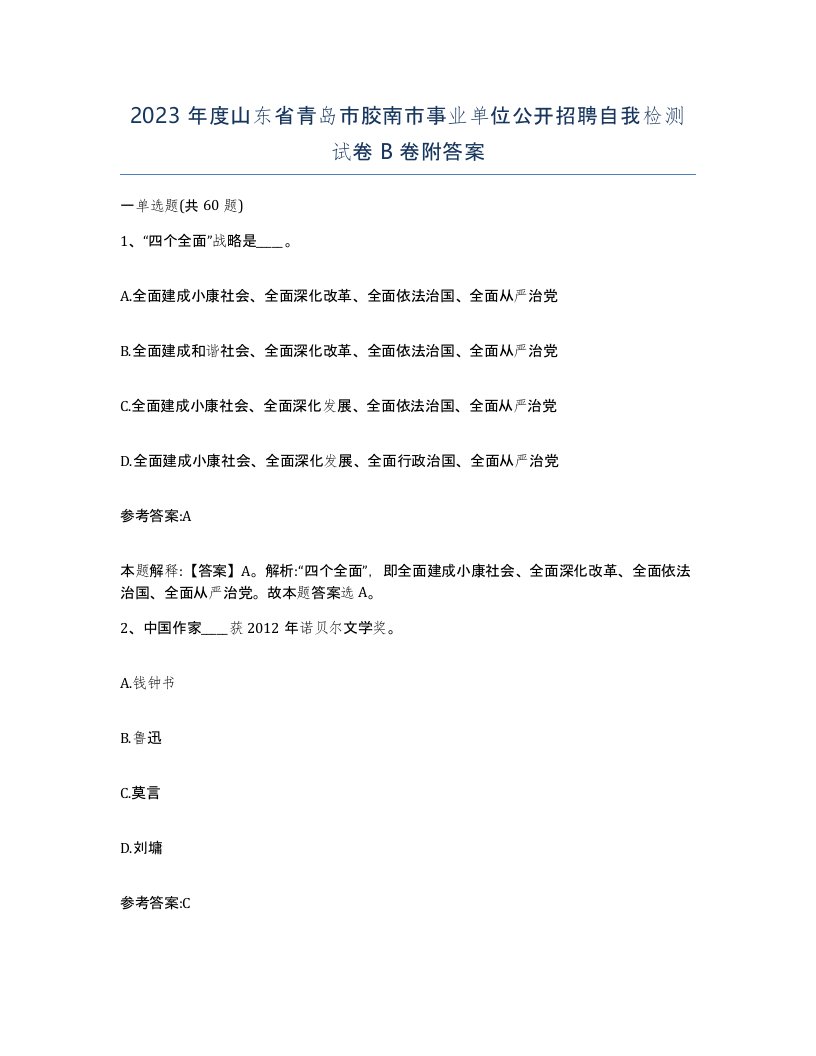 2023 年度山东省青岛市胶南市事业单位公开招聘自我检测试卷 B 卷附答案

一单选题(共 60 题)

1、“四个全面”战略是____。

A.全面建成小康社会、全面深化改革、全面依法治国、全面从严治党

B.全面建成和谐社会、全面深化改革、全面依法治国、全面从严治党

C.全面建成小康社会、全面深化发展、全面依法治国、全面从严治党

D.全面建成小康社会、全面深化发展、全面行政治国、全面从严治党

参考答案:A

本题解释:【答案】A。解析:“四个全面”，即全面建成小康社会、全面深化改革、全面依法治国、全面从严治党。故本题答案选 A。

2、中国作家____获 2012 年诺贝尔文学奖。

A.钱钟书

B.鲁迅

C.莫言

D.刘墉

参考答案:C